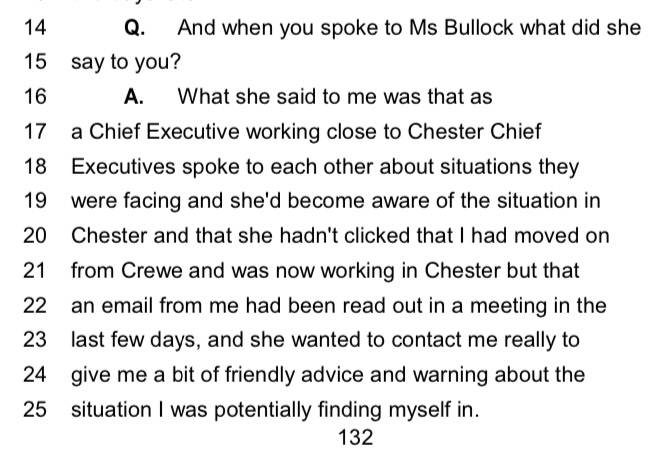 14 Q. And when you spoke to Ms Bullock what did she
15 say to you?
16 A. What she said to me was that as
17 a Chief Executive working close to Chester Chief
18 Executives spoke to each other about situations they
19 were facing and she'd become aware of the situation in
20 Chester and that she hadn't clicked that I had moved on
21 from Crewe and was now working in Chester but that
22 an email from me had been read out in a meeting in the
23 last few days, and she wanted to contact me really to
24 give me a bit of friendly advice and warning about the
25 situation I was potentially finding myself in.
132